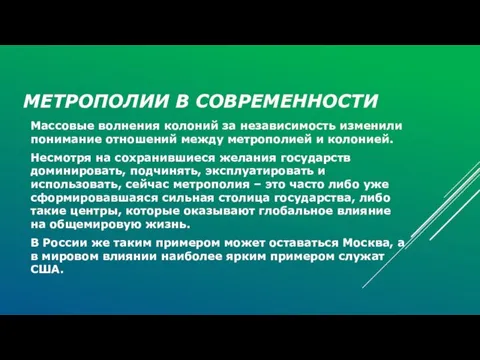 МЕТРОПОЛИИ В СОВРЕМЕННОСТИ

Массовые волнения колоний за независимость изменили понимание отношений между метрополией и колонией.

Несмотря на сохранившиеся желания государств доминировать, подчинять, эксплуатировать и использовать, сейчас метрополия – это часто либо уже сформировавшаяся сильная столица государства, либо такие центры, которые оказывают глобальное влияние на общемировую жизнь.

В России же таким примером может оставаться Москва, а в мировом влиянии наиболее ярким примером служат США.